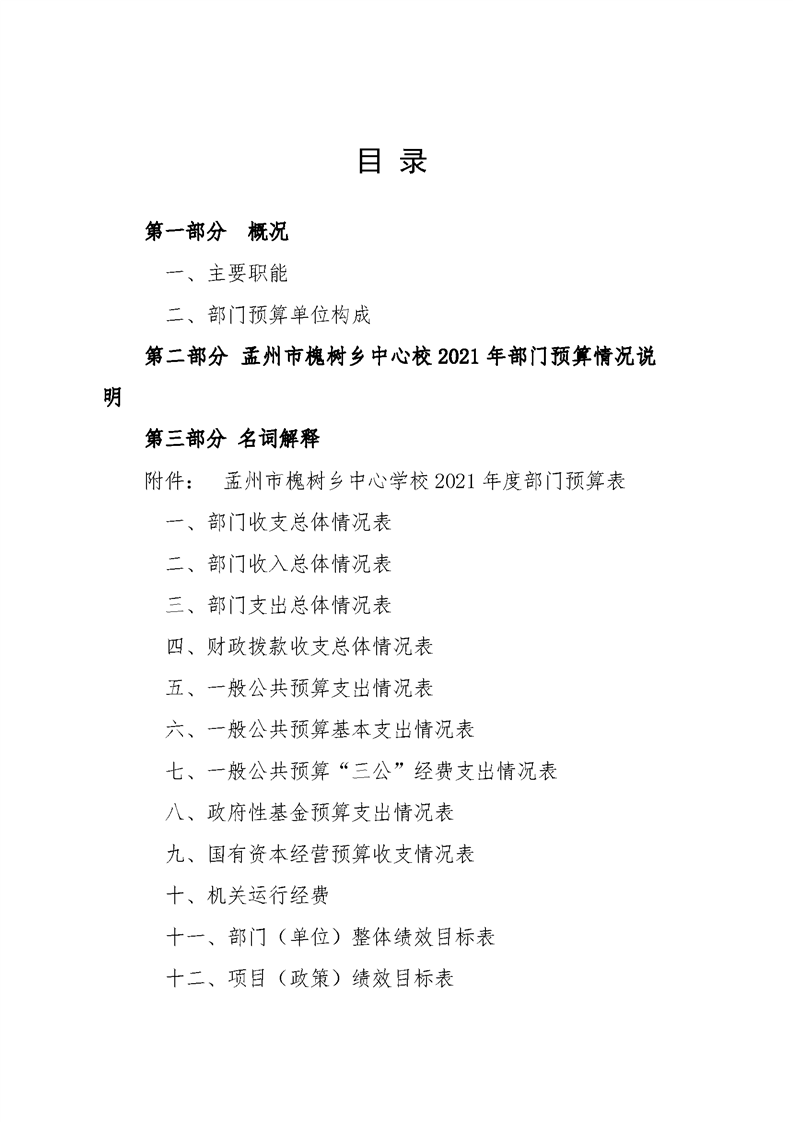 目 录

第一部分 概况

一、主要职能

二、部门预算单位构成

第二部分 孟州市槐树乡中心校 2021 年部门预算情况说明

第三部分 名词解释

附件： 孟州市槐树乡中心学校 2021 年度部门预算表

一、部门收支总体情况表

二、部门收入总体情况表

三、部门支出总体情况表

四、财政拨款收支总体情况表

五、一般公共预算支出情况表

六、一般公共预算基本支出情况表

七、一般公共预算“三公”经费支出情况表

八、政府性基金预算支出情况表

九、国有资本经营预算收支情况表

十、机关运行经费

十一、部门（单位）整体绩效目标表

十二、项目（政策）绩效目标表